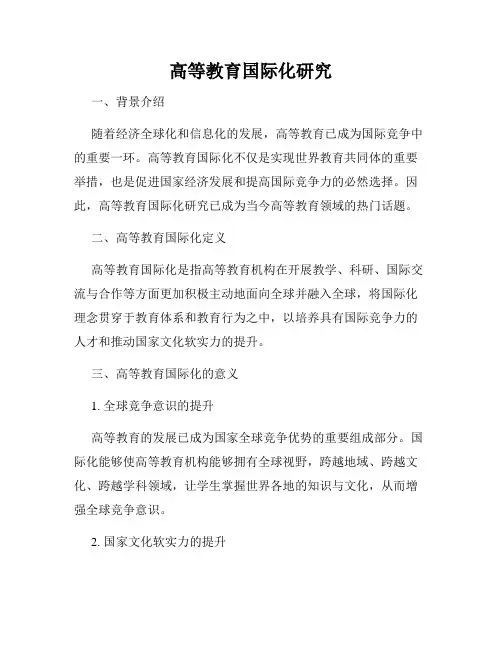 高等教育国际化研究

一、背景介绍

随着经济全球化和信息化的发展，高等教育已成为国际竞争中的重要一环。高等教育国际化不仅是实现世界教育共同体的重要举措，也是促进国家经济发展和提高国际竞争力的必然选择。因此，高等教育国际化研究已成为当今高等教育领域的热门话题。

二、高等教育国际化定义

高等教育国际化是指高等教育机构在开展教学、科研、国际交流与合作等方面更加积极主动地面向全球并融入全球，将国际化理念贯穿于教育体系和教育行为之中，以培养具有国际竞争力的人才和推动国家文化软实力的提升。

三、高等教育国际化的意义

1. 全球竞争意识的提升

高等教育的发展已成为国家全球竞争优势的重要组成部分。国际化能够使高等教育机构能够拥有全球视野，跨越地域、跨越文化、跨越学科领域，让学生掌握世界各地的知识与文化，从而增强全球竞争意识。

2. 国家文化软实力的提升